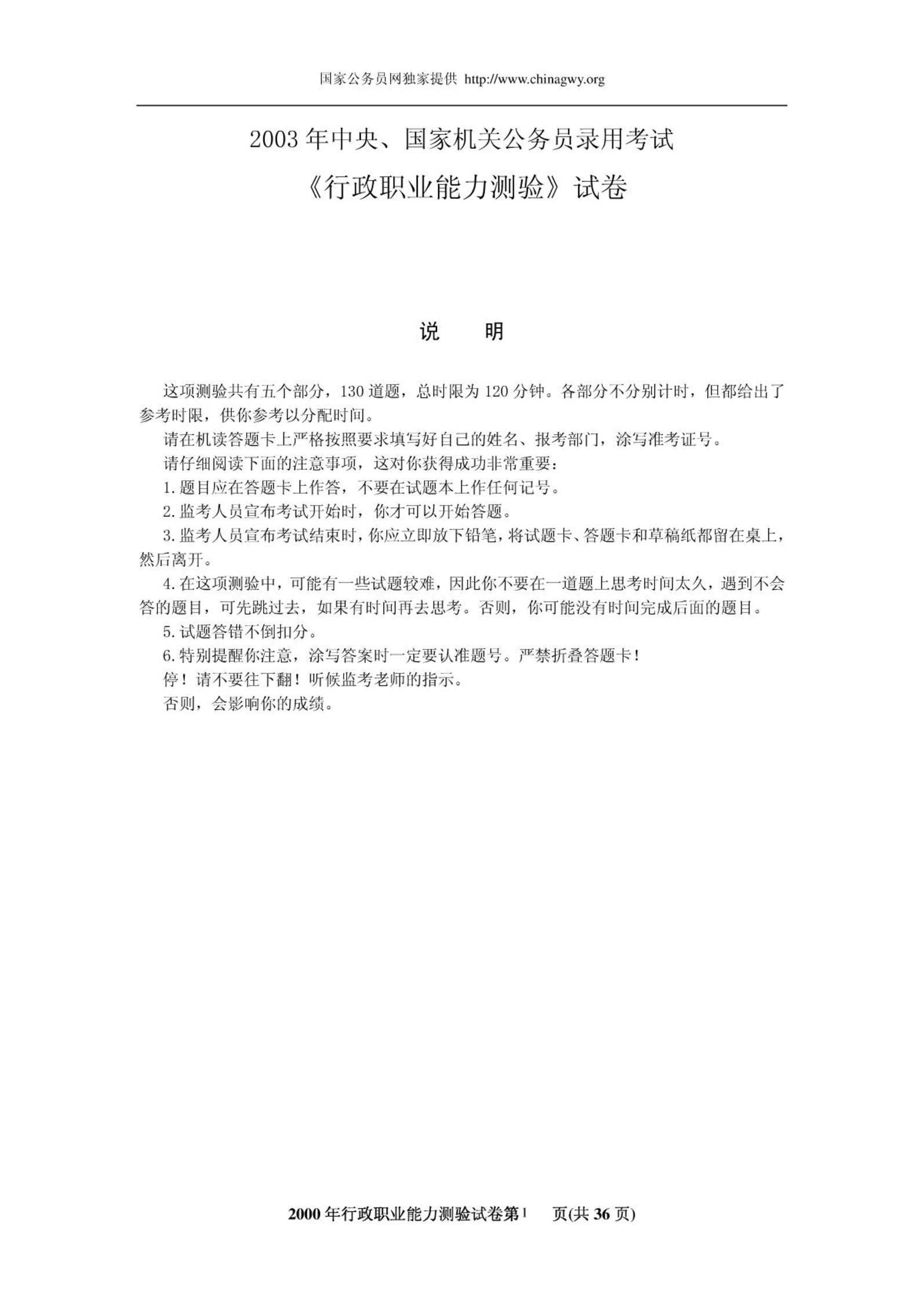 国家公务员网独家提供 http://www.chinagwy.org

2003 年中央、国家机关公务员录用考试

《行政职业能力测验》试卷

说　　明

这项测验共有五个部分，130 道题，总时限为 120 分钟。各部分不分别计时，但都给出了参考时限，供你参考以分配时间。

请在机读答题卡上严格按照要求填写好自己的姓名、报考部门，涂写准考证号。

请仔细阅读下面的注意事项，这对你获得成功非常重要：

1. 题目应在答题卡上作答，不要在试题本上作任何记号。

2. 监考人员宣布考试开始时，你才可以开始答题。

3. 监考人员宣布考试结束时，你应立即放下铅笔，将试题卡、答题卡和草稿纸都留在桌上，然后离开。

4. 在这项测验中，可能有一些试题较难，因此你不要在一道题上思考时间太久，遇到不会答的题目，可先跳过去，如果有时间再去思考。否则，你可能没有时间完成后面的题目。

5. 试题答错不倒扣分。

6. 特别提醒你注意，涂写答案时一定要认准题号。严禁折叠答题卡！

停！请不要往下翻！听候监考老师的指示。

否则，会影响你的成绩。

2000 年行政职业能力测验试卷第 1 页(共 36 页)